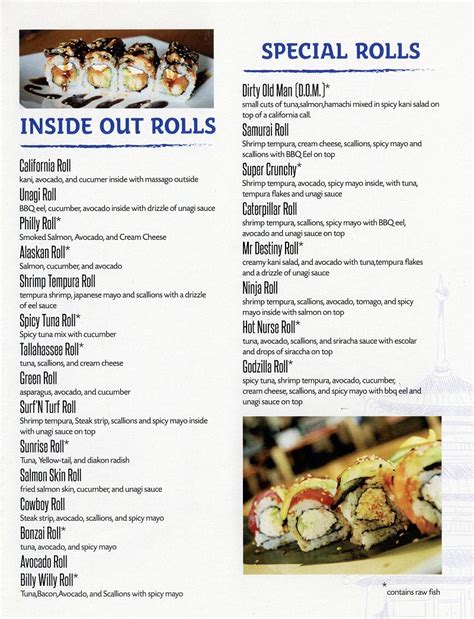 INSIDE OUT ROLLS

California Roll
kani, avocado, and cucumer inside with massago outside

Unagi Roll
BBQ eel, cucumber, avocado inside with drizzle of unagi sauce

Philly Roll*
Smoked Salmon, Avocado, and Cream Cheese

Alaskan Roll*
Salmon, cucumber, and avocado

Shrimp Tempura Roll
tempura shrimp, japanese mayo and scallions with a drizzle of eel sauce

Spicy Tuna Roll*
Spicy tuna mix with cucumber

Tallahassee Roll*
tuna, scallions, and cream cheese

Green Roll
asparagus, avocado, and cucumber

Surf'N Turf Roll
Shrimp tempura, Steak strip, scallions and spicy mayo inside with unagi sauce on top

Sunrise Roll*
Tuna, Yellow-tail, and diakon radish

Salmon Skin Roll
fried salmon skin, cucumber, and unagi sauce

Cowboy Roll
Steak strip, avocado, scallions, and spicy mayo

Bonzai Roll*
tuna, avocado, and spicy mayo

Avocado Roll

Billy Willy Roll*
Tuna,Bacon,Avocado, and Scallions with spicy mayo

SPECIAL ROLLS

Dirty Old Man (D.O.M.)*
small cuts of tuna,salmon,hamachi mixed in spicy kani salad on top of a california call.

Samurai Roll
Shrimp tempura, cream cheese, scallions, spicy mayo and scallions with BBQ Eel on top

Super Crunchy*
Shrimp tempura, avocado, spicy mayo inside, with tuna, tempura flakes and unagi sauce

Caterpillar Roll
shrimp tempura, scallions, spicy mayo with BBQ eel, avocado and unagi sauce on top

Mr Destiny Roll*
creamy kani salad, and avocado with tuna,tempura flakes and a drizzle of unagi sauce

Ninja Roll
shrimp tempura, scallions, avocado, tomago, and spicy mayo inside with salmon on top

Hot Nurse Roll*
tuna, avocado, scallions, and sriracha sauce with escolar and drops of siraccha on top

Godzilla Roll*
spicy tuna, shrimp tempura, avocado, cucumber, cream cheese, scallions, and spicy mayo with bbq eel and unagi sauce on top

* contains raw fish